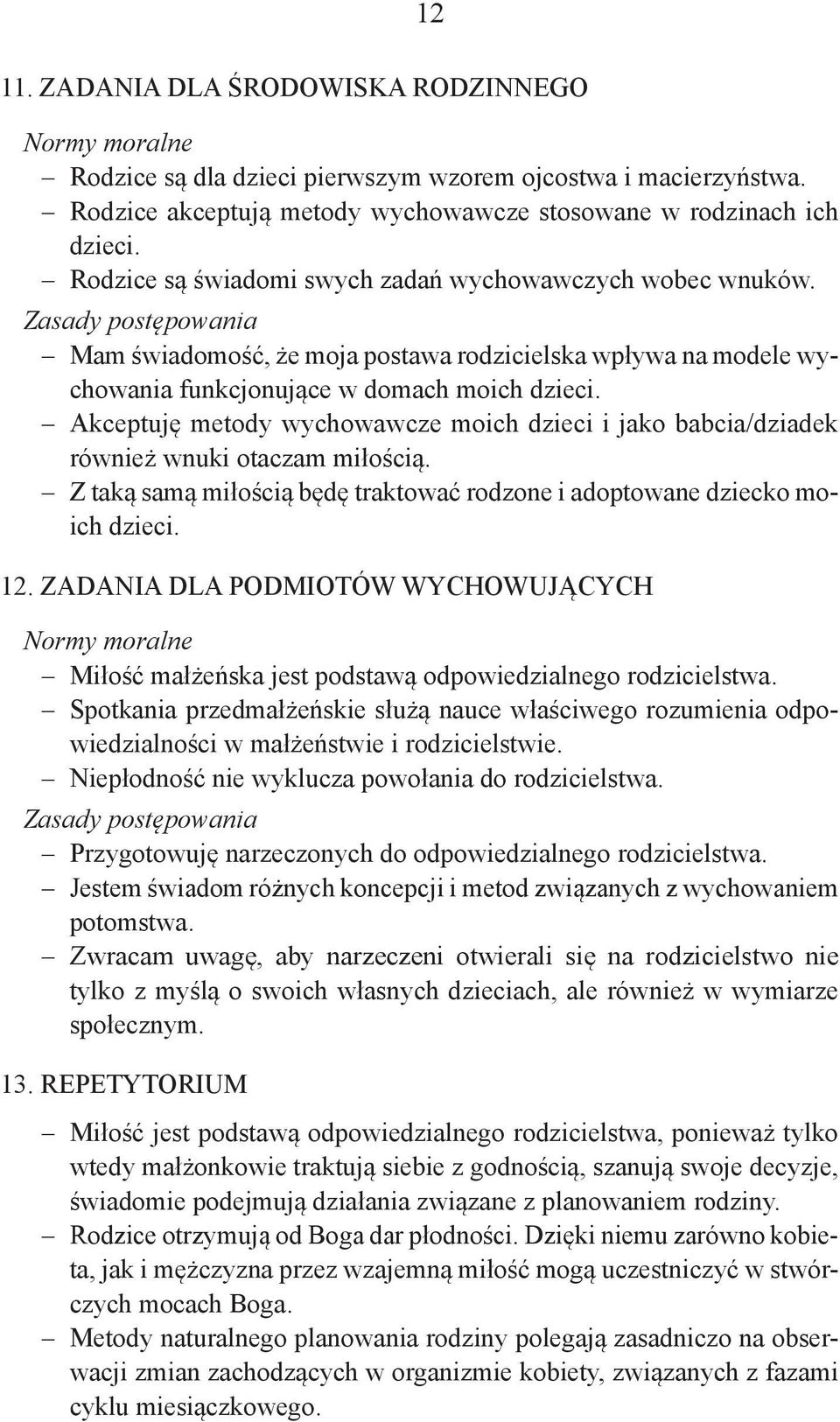 12

11. ZADANIA DLA ŚRODOWISKA RODZINNEGO

Normy moralne

– Rodzice są dla dzieci pierwszym wzorem ojcostwa i macierzyństwa.
– Rodzice akceptują metody wychowawcze stosowane w rodzinach ich dzieci.
– Rodzice są świadomi swych zadań wychowawczych wobec wnuków.

Zasady postępowania

– Mam świadomość, że moja postawa rodzicielska wpływa na modele wychowania funkcjonujące w domach moich dzieci.
– Akceptuję metody wychowawcze moich dzieci i jako babcia/dziadek również wnuki otaczam miłością.
– Z taką samą miłością będę traktować rodzone i adoptowane dziecko moich dzieci.

12. ZADANIA DLA PODMIOTÓW WYCHOWUJĄCYCH

Normy moralne

– Miłość małżeńska jest podstawą odpowiedzialnego rodzicielstwa.
– Spotkania przedmałżeńskie służą nauce właściwego rozumienia odpowiedzialności w małżeństwie i rodzicielstwie.
– Niepłodność nie wyklucza powołania do rodzicielstwa.

Zasady postępowania

– Przygotowuję narzeczonych do odpowiedzialnego rodzicielstwa.
– Jestem świadom różnych koncepcji i metod związanych z wychowaniem potomstwa.
– Zwracam uwagę, aby narzeczeni otwierali się na rodzicielstwo nie tylko z myślą o swoich własnych dzieciach, ale również w wymiarze społecznym.

13. REPETYTORIUM

– Miłość jest podstawą odpowiedzialnego rodzicielstwa, ponieważ tylko wtedy małżonkowie traktują siebie z godnością, szanują swoje decyzje, świadomie podejmują działania związane z planowaniem rodziny.
– Rodzice otrzymują od Boga dar płodności. Dzięki niemu zarówno kobieta, jak i mężczyzna przez wzajemną miłość mogą uczestniczyć w stwórczych mocach Boga.
– Metody naturalnego planowania rodziny polegają zasadniczo na obserwacji zmian zachodzących w organizmie kobiety, związanych z fazami cyklu miesiączkowego.